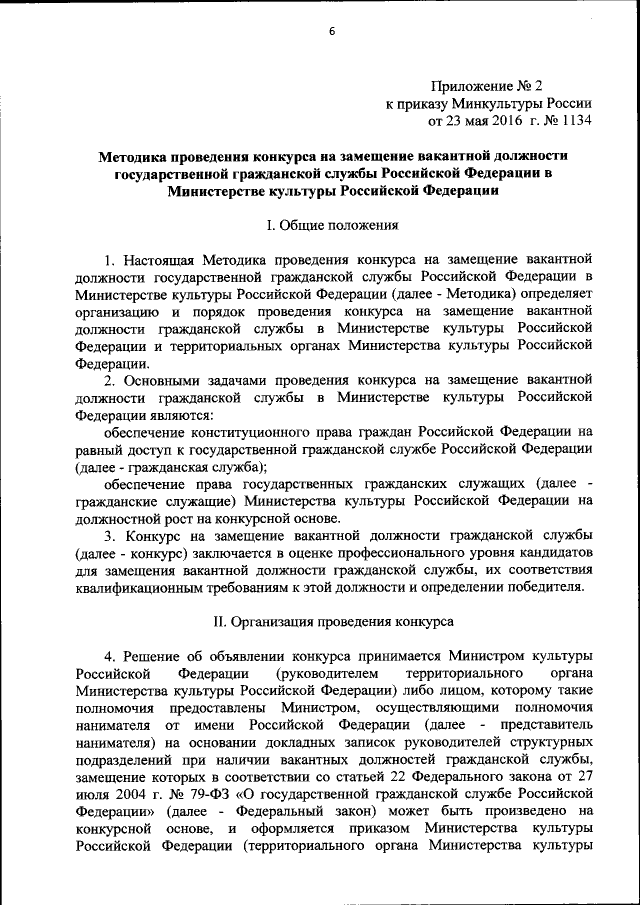 6

Приложение № 2
к приказу Минкультуры России
от 23 мая 2016 г. № 1134

Методика проведения конкурса на замещение вакантной должности государственной гражданской службы Российской Федерации в Министерстве культуры Российской Федерации

I. Общие положения

1. Настоящая Методика проведения конкурса на замещение вакантной должности государственной гражданской службы Российской Федерации в Министерстве культуры Российской Федерации (далее - Методика) определяет организацию и порядок проведения конкурса на замещение вакантной должности гражданской службы в Министерстве культуры Российской Федерации и территориальных органах Министерства культуры Российской Федерации.

2. Основными задачами проведения конкурса на замещение вакантной должности гражданской службы в Министерстве культуры Российской Федерации являются:

обеспечение конституционного права граждан Российской Федерации на равный доступ к государственной гражданской службе Российской Федерации (далее - гражданская служба);

обеспечение права государственных гражданских служащих (далее - гражданские служащие) Министерства культуры Российской Федерации на должностной рост на конкурсной основе.

3. Конкурс на замещение вакантной должности гражданской службы (далее - конкурс) заключается в оценке профессионального уровня кандидатов для замещения вакантной должности гражданской службы, их соответствия квалификационным требованиям к этой должности и определении победителя.

II. Организация проведения конкурса

4. Решение об объявлении конкурса принимается Министром культуры Российской Федерации (руководителем территориального органа Министерства культуры Российской Федерации) либо лицом, которому такие полномочия предоставлены Министром, осуществляющими полномочия нанимателя от имени Российской Федерации (далее - представитель нанимателя) на основании докладных записок руководителей структурных подразделений при наличии вакантных должностей гражданской службы, замещение которых в соответствии со статьей 22 Федерального закона от 27 июля 2004 г. № 79-ФЗ «О государственной гражданской службе Российской Федерации» (далее - Федеральный закон) может быть произведено на конкурсной основе, и оформляется приказом Министерства культуры Российской Федерации (территориального органа Министерства культуры